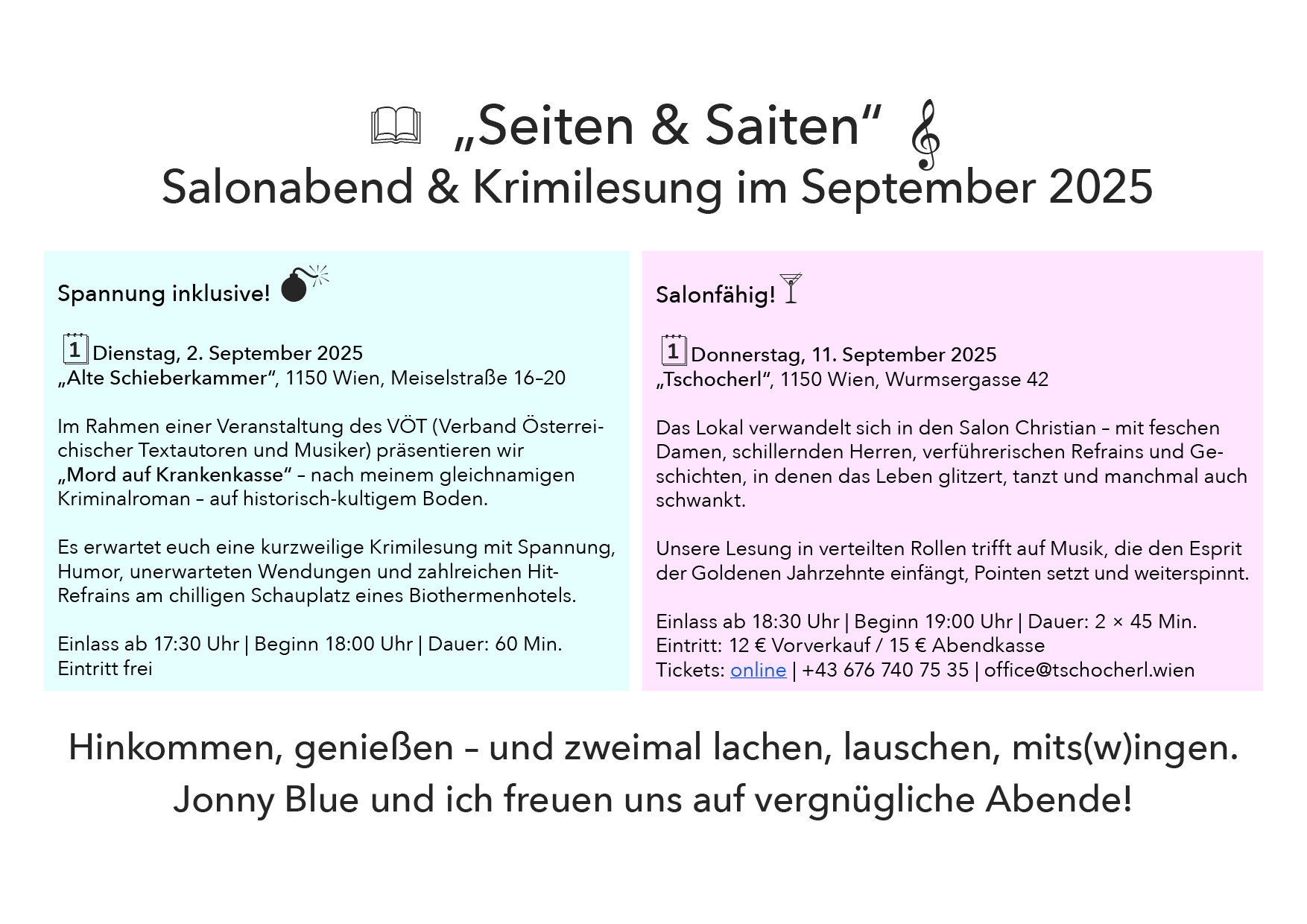 „Seiten & Saiten“
Salonabend & Krimilesung im September 2025

Spannung inklusive!

1 Dienstag, 2. September 2025
„Alte Schieberkammer“, 1150 Wien, Meiselstraße 16–20

Im Rahmen einer Veranstaltung des VÖT (Verband Österreichischer Textautoren und Musiker) präsentieren wir „Mord auf Krankenkasse“ – nach meinem gleichnamigen Kriminalroman – auf historisch-kultigem Boden.

Es erwartet euch eine kurzweilige Krimilesung mit Spannung, Humor, unerwarteten Wendungen und zahlreichen Hit-Refrains am chilligen Schauplatz eines Biothermenhotels.

Einlass ab 17:30 Uhr | Beginn 18:00 Uhr | Dauer: 60 Min.
Eintritt frei

Salonfähig!

1 Donnerstag, 11. September 2025
„Tschocherl“, 1150 Wien, Wurmsergasse 42

Das Lokal verwandelt sich in den Salon Christian – mit feschen Damen, schillernden Herren, verführerischen Refrains und Geschichten, in denen das Leben glitzert, tanzt und manchmal auch schwankt.

Unsere Lesung in verteilten Rollen trifft auf Musik, die den Esprit der Goldenen Jahrzehnte einfängt, Pointen setzt und weiterspinnt.

Einlass ab 18:30 Uhr | Beginn 19:00 Uhr | Dauer: 2 × 45 Min.
Eintritt: 12 € Vorverkauf / 15 € Abendkasse
Tickets: online | +43 676 740 75 35 | office@tschocherl.wien

Hinkommen, genießen – und zweimal lachen, lauschen, mits(w)ingen.
Jonny Blue und ich freuen uns auf vergnügliche Abende!